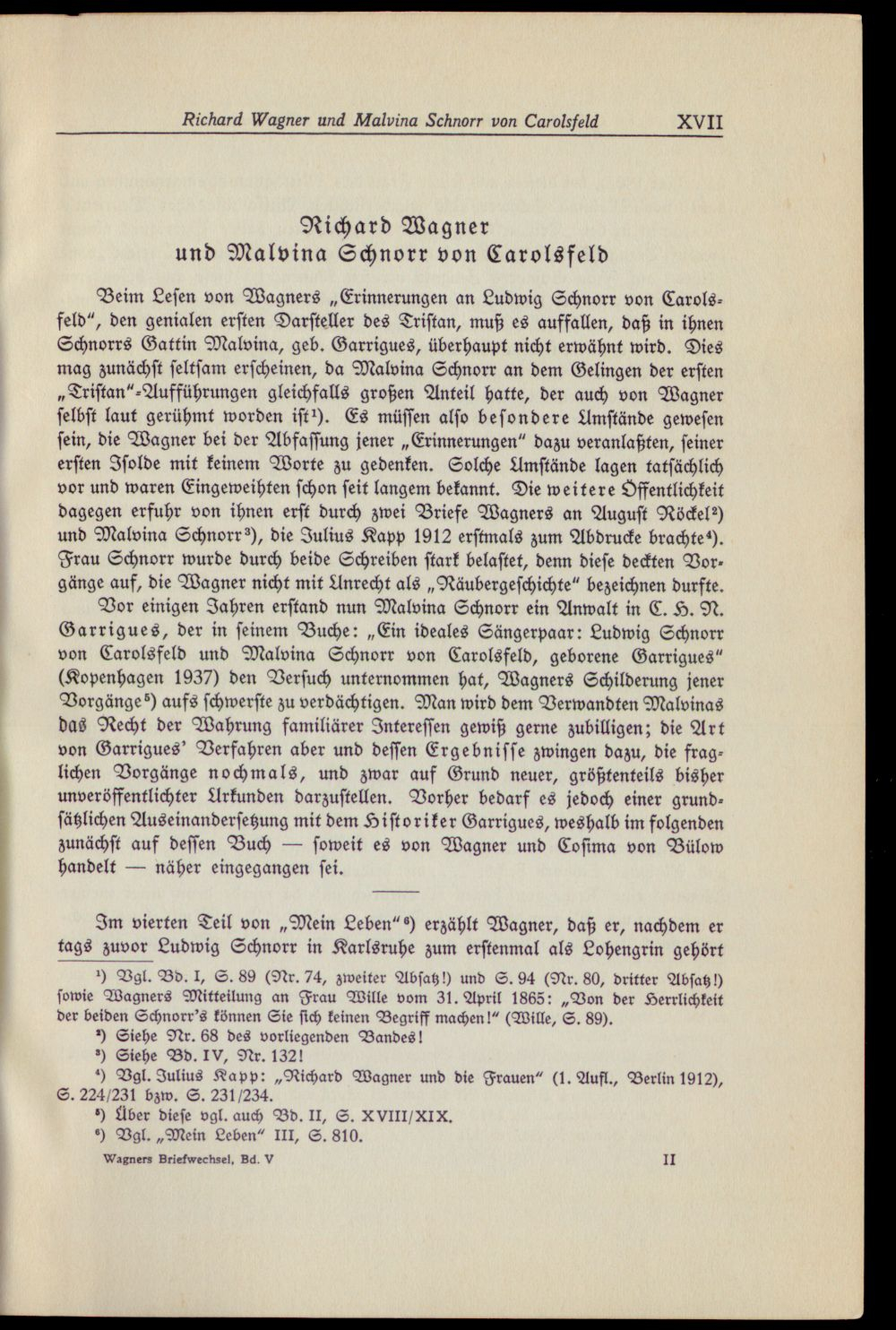 Richard Wagner und Malvina Schnorr von Carolsfeld XVII

Richard Wagner
und Malvina Schnorr von Carolsfeld

Beim Lesen von Wagners „Erinnerungen an Ludwig Schnorr von Carolsfeld", den genialen ersten Darsteller des Tristan, muß es auffallen, daß in ihnen Schnorrs Gattin Malvina, geb. Garrigues, überhaupt nicht erwähnt wird. Dies mag zunächst seltsam erscheinen, da Malvina Schnorr an dem Gelingen der ersten „Tristan"-Aufführungen gleichfalls großen Anteil hatte, der auch von Wagner selbst laut gerühmt worden ist$^{1}$). Es müssen also besondere Umstände gewesen sein, die Wagner bei der Abfassung jener „Erinnerungen" dazu veranlaßten, seiner ersten Isolde mit keinem Worte zu gedenken. Solche Umstände lagen tatsächlich vor und waren Eingeweihten schon seit langem bekannt. Die weitere Öffentlichkeit dagegen erfuhr von ihnen erst durch zwei Briefe Wagners an August Röckel$^{2}$) und Malvina Schnorr$^{3}$), die Julius Kapp 1912 erstmals zum Abdrucke brachte$^{4}$). Frau Schnorr wurde durch beide Schreiben stark belastet, denn diese deckten Vorgänge auf, die Wagner nicht mit Unrecht als „Räubergeschichte" bezeichnen durfte.

Vor einigen Jahren erstand nun Malvina Schnorr ein Anwalt in C. H. N. Garrigues, der in seinem Buche: „Ein ideales Sängerpaar: Ludwig Schnorr von Carolsfeld und Malvina Schnorr von Carolsfeld, geborene Garrigues" (Kopenhagen 1937) den Versuch unternommen hat, Wagners Schilderung jener Vorgänge$^{5}$) aufs schwerste zu verdächtigen. Man wird dem Verwandten Malvinas das Recht der Wahrung familiärer Interessen gewiß gerne zubilligen; die Art von Garrigues' Verfahren aber und dessen Ergebnisse zwingen dazu, die fraglichen Vorgänge nochmals, und zwar auf Grund neuer, größtenteils bisher unveröffentlichter Urkunden darzustellen. Vorher bedarf es jedoch einer grundsätzlichen Auseinandersetzung mit dem Historiker Garrigues, weshalb im folgenden zunächst auf dessen Buch — soweit es von Wagner und Cosima von Bülow handelt — näher eingegangen sei.

Im vierten Teil von „Mein Leben"$^{6}$) erzählt Wagner, daß er, nachdem er tags zuvor Ludwig Schnorr in Karlsruhe zum erstenmal als Lohengrin gehört

$^{1}$) Vgl. Bd. I, S. 89 (Nr. 74, zweiter Absatz!) und S. 94 (Nr. 80, dritter Absatz!) sowie Wagners Mitteilung an Frau Wille vom 31. April 1865: „Von der Herrlichkeit der beiden Schnorr's können Sie sich keinen Begriff machen!" (Wille, S. 89).

$^{2}$) Siehe Nr. 68 des vorliegenden Bandes!

$^{3}$) Siehe Bd. IV, Nr. 132!

$^{4}$) Vgl. Julius Kapp: „Richard Wagner und die Frauen" (1. Aufl., Berlin 1912), S. 224/231 bzw. S. 231/234.

$^{5}$) Über diese vgl. auch Bd. II, S. XVIII/XIX.

$^{6}$) Vgl. „Mein Leben" III, S. 810.

Wagners Briefwechsel, Bd. V II